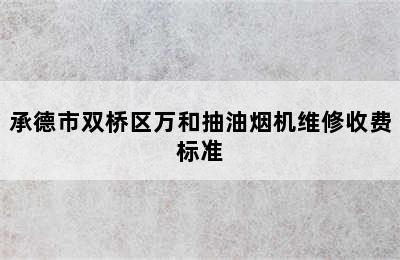 承德市双桥区万和抽油烟机维修收费标准